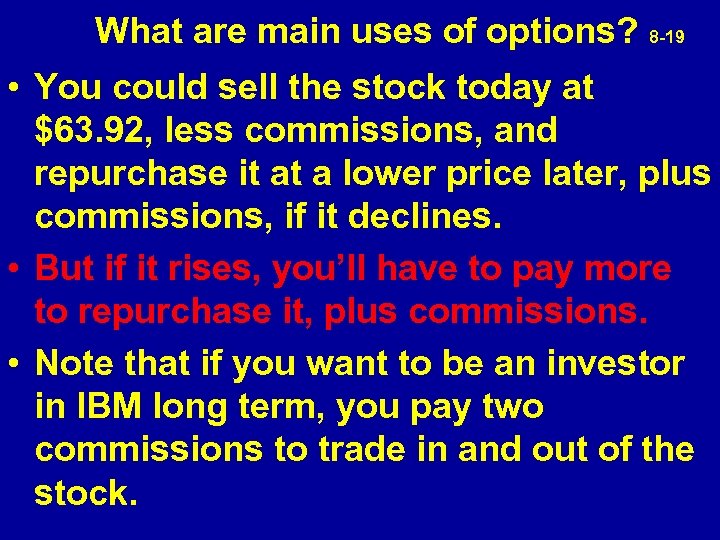 What are main uses of options? 8-19

• You could sell the stock today at \$63.92, less commissions, and repurchase it at a lower price later, plus commissions, if it declines.

• But if it rises, you'll have to pay more to repurchase it, plus commissions.

• Note that if you want to be an investor in IBM long term, you pay two commissions to trade in and out of the stock.